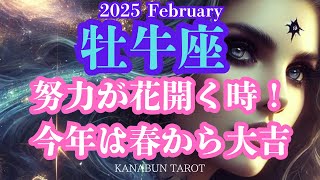 2025 February
牡牛座
努力が花開く時！
今年は春から大吉
KANABUN TAROT